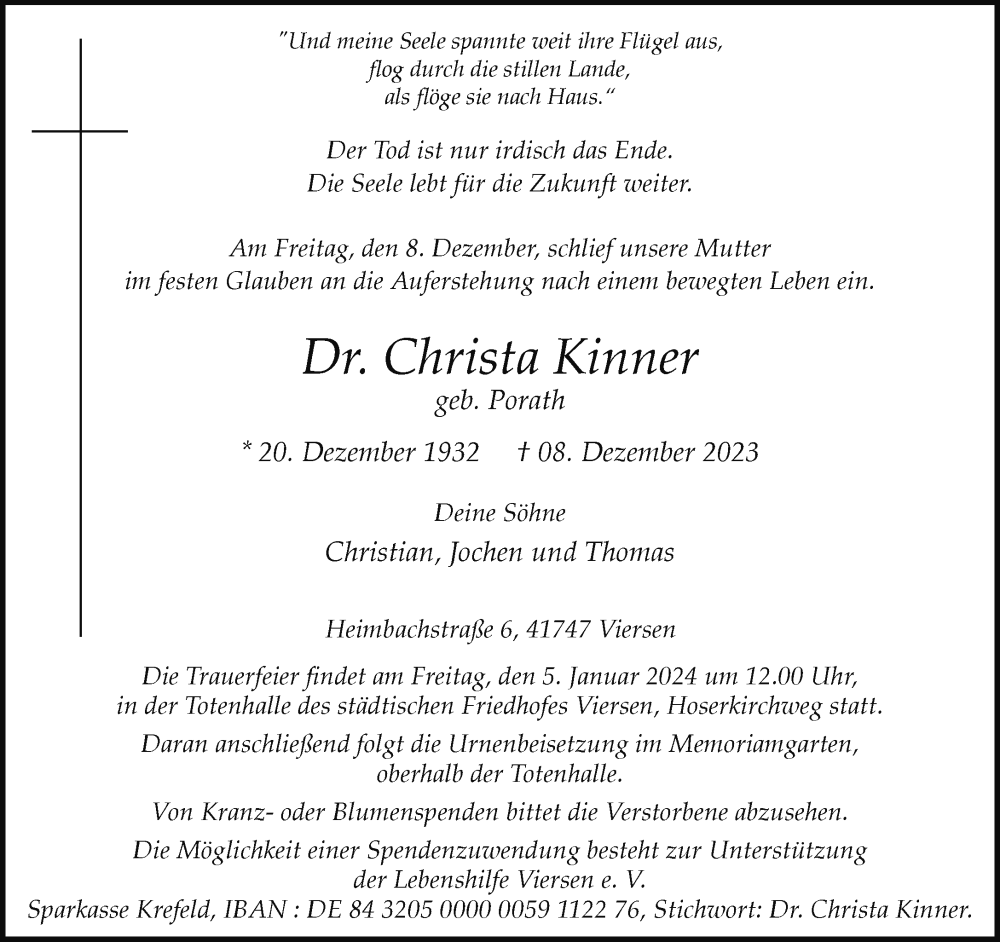 "Und meine Seele spannte weit ihre Flügel aus,
flog durch die stillen Lande,
als flöge sie nach Haus."

Der Tod ist nur irdisch das Ende.
Die Seele lebt für die Zukunft weiter.

Am Freitag, den 8. Dezember, schlief unsere Mutter
im festen Glauben an die Auferstehung nach einem bewegten Leben ein.

Dr. Christa Kinner
geb. Porath

* 20. Dezember 1932 † 08. Dezember 2023

Deine Söhne
Christian, Jochen und Thomas

Heimbachstraße 6, 41747 Viersen

Die Trauerfeier findet am Freitag, den 5. Januar 2024 um 12.00 Uhr,
in der Totenhalle des städtischen Friedhofes Viersen, Hoserkirchweg statt.

Daran anschließend folgt die Urnenbeisetzung im Memoriamgarten,
oberhalb der Totenhalle.

Von Kranz- oder Blumenspenden bittet die Verstorbene abzusehen.

Die Möglichkeit einer Spendenzuwendung besteht zur Unterstützung
der Lebenshilfe Viersen e. V.
Sparkasse Krefeld, IBAN : DE 84 3205 0000 0059 1122 76, Stichwort: Dr. Christa Kinner.